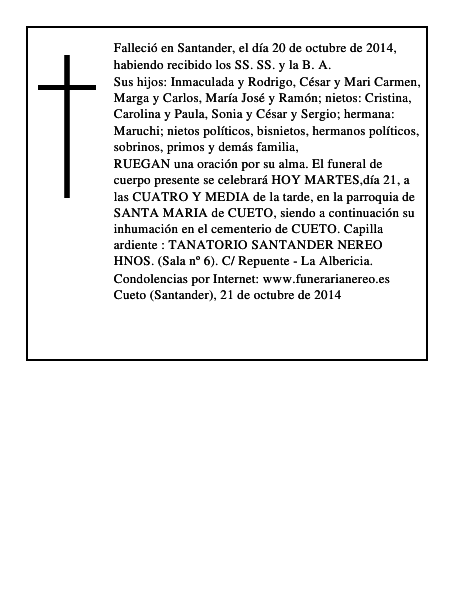 Falleció en Santander, el día 20 de octubre de 2014, habiendo recibido los SS. SS. y la B. A.

Sus hijos: Inmaculada y Rodrigo, César y Mari Carmen, Marga y Carlos, María José y Ramón; nietos: Cristina, Carolina y Paula, Sonia y César y Sergio; hermana: Maruchi; nietos políticos, bisnietos, hermanos políticos, sobrinos, primos y demás familia,

RUEGAN una oración por su alma. El funeral de cuerpo presente se celebrará HOY MARTES,día 21, a las CUATRO Y MEDIA de la tarde, en la parroquia de SANTA MARIA de CUETO, siendo a continuación su inhumación en el cementerio de CUETO. Capilla ardiente : TANATORIO SANTANDER NEREO HNOS. (Sala nº 6). C/ Repuente - La Albericia.

Condolencias por Internet: www.funerarianereo.es
Cueto (Santander), 21 de octubre de 2014